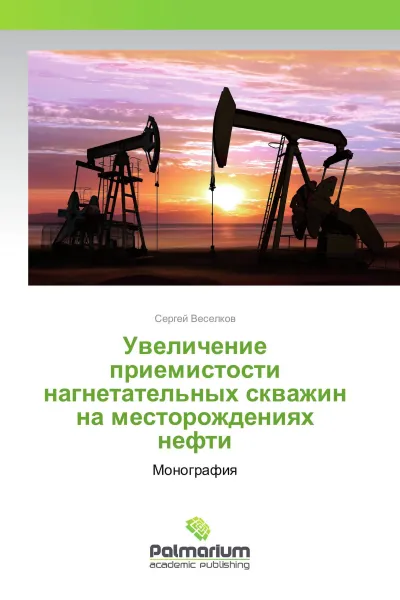 Сергей Веселков

Увеличение приемистости нагнетательных скважин на месторождениях нефти

Монография

Palmarium
academic publishing